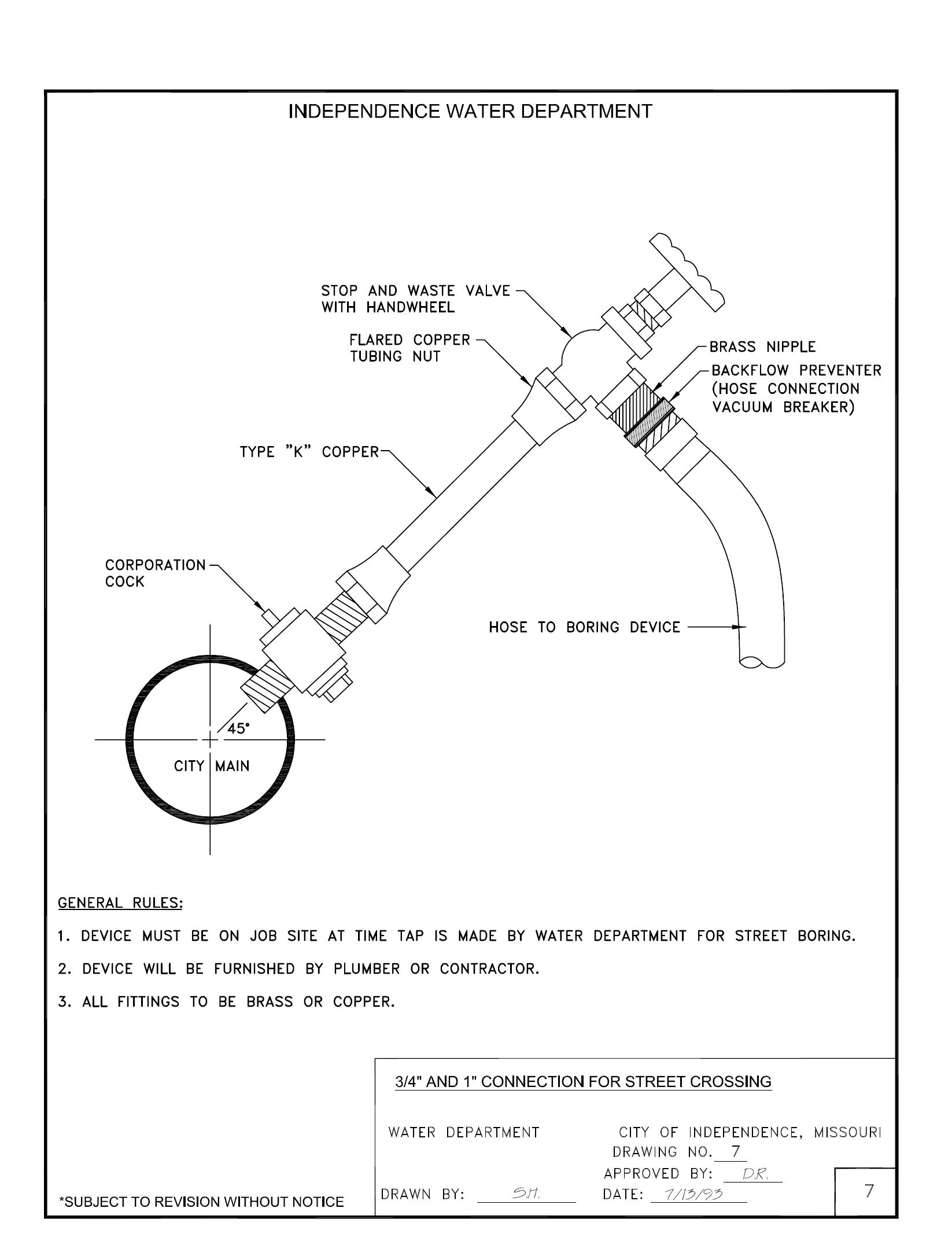 INDEPENDENCE WATER DEPARTMENT

STOP AND WASTE VALVE WITH HANDWHEEL

FLARED COPPER TUBING NUT

BRASS NIPPLE

BACKFLOW PREVENTER (HOSE CONNECTION VACUUM BREAKER)

TYPE "K" COPPER

CORPORATION COCK

HOSE TO BORING DEVICE

45°

CITY MAIN

GENERAL RULES:

1. DEVICE MUST BE ON JOB SITE AT TIME TAP IS MADE BY WATER DEPARTMENT FOR STREET BORING.

2. DEVICE WILL BE FURNISHED BY PLUMBER OR CONTRACTOR.

3. ALL FITTINGS TO BE BRASS OR COPPER.

3/4" AND 1" CONNECTION FOR STREET CROSSING

WATER DEPARTMENT

CITY OF INDEPENDENCE, MISSOURI

DRAWING NO. 7

APPROVED BY: D.R.

DRAWN BY: S.H.

DATE: 7/13/93

7

*SUBJECT TO REVISION WITHOUT NOTICE